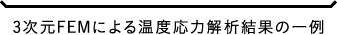 3次元FEMによる温度応力解析結果の一例